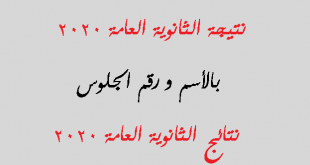 نتيجة الثانوية العامة ٢٠٢٠

بالأسم و رقم الجلوس

نتائج الثانوية العامة ٢٠٢٠